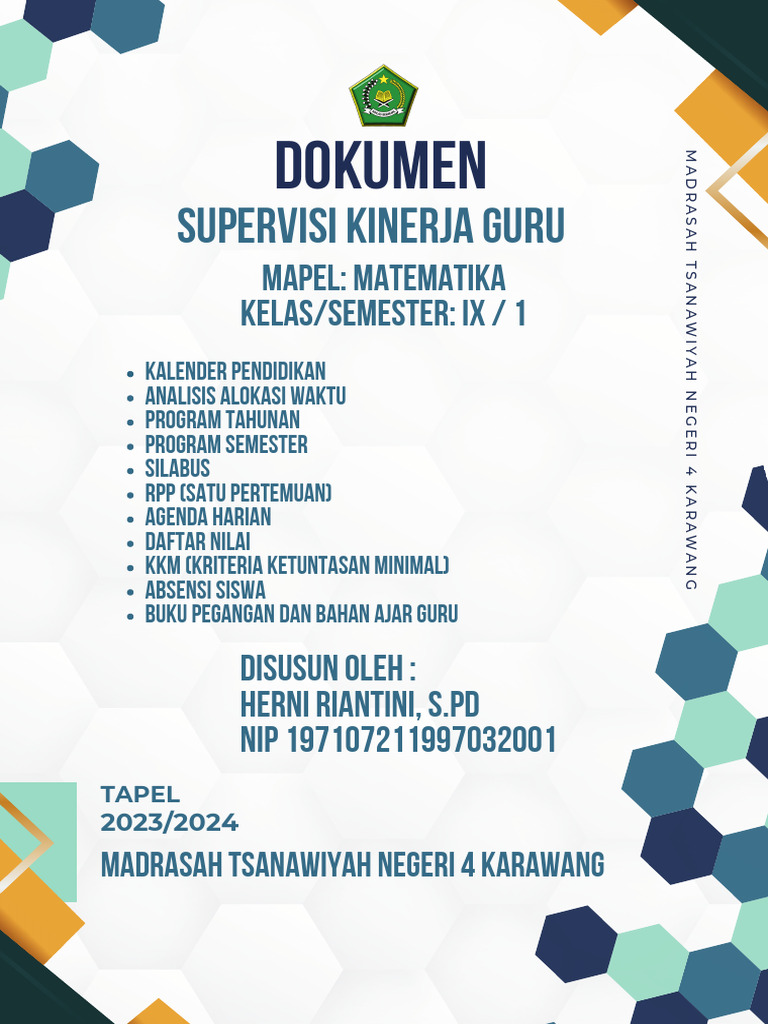 DOKUMEN

SUPERVISI KINERJA GURU

MAPEL: MATEMATIKA
KELAS/SEMESTER: IX / 1

• KALENDER PENDIDIKAN
• ANALISIS ALOKASI WAKTU
• PROGRAM TAHUNAN
• PROGRAM SEMESTER
• SILABUS
• RPP (SATU PERTEMUAN)
• AGENDA HARIAN
• DAFTAR NILAI
• KKM (KRITERIA KETUNTASAN MINIMAL)
• ABSENSI SISWA
• BUKU PEGANGAN DAN BAHAN AJAR GURU

DISUSUN OLEH :
HERNI RIANTINI, S.PD
NIP 197107211997032001

TAPEL
2023/2024

MADRASAH TSANAWIYAH NEGERI 4 KARAWANG

MADRASAH TSANAWIYAH NEGERI 4 KARAWANG